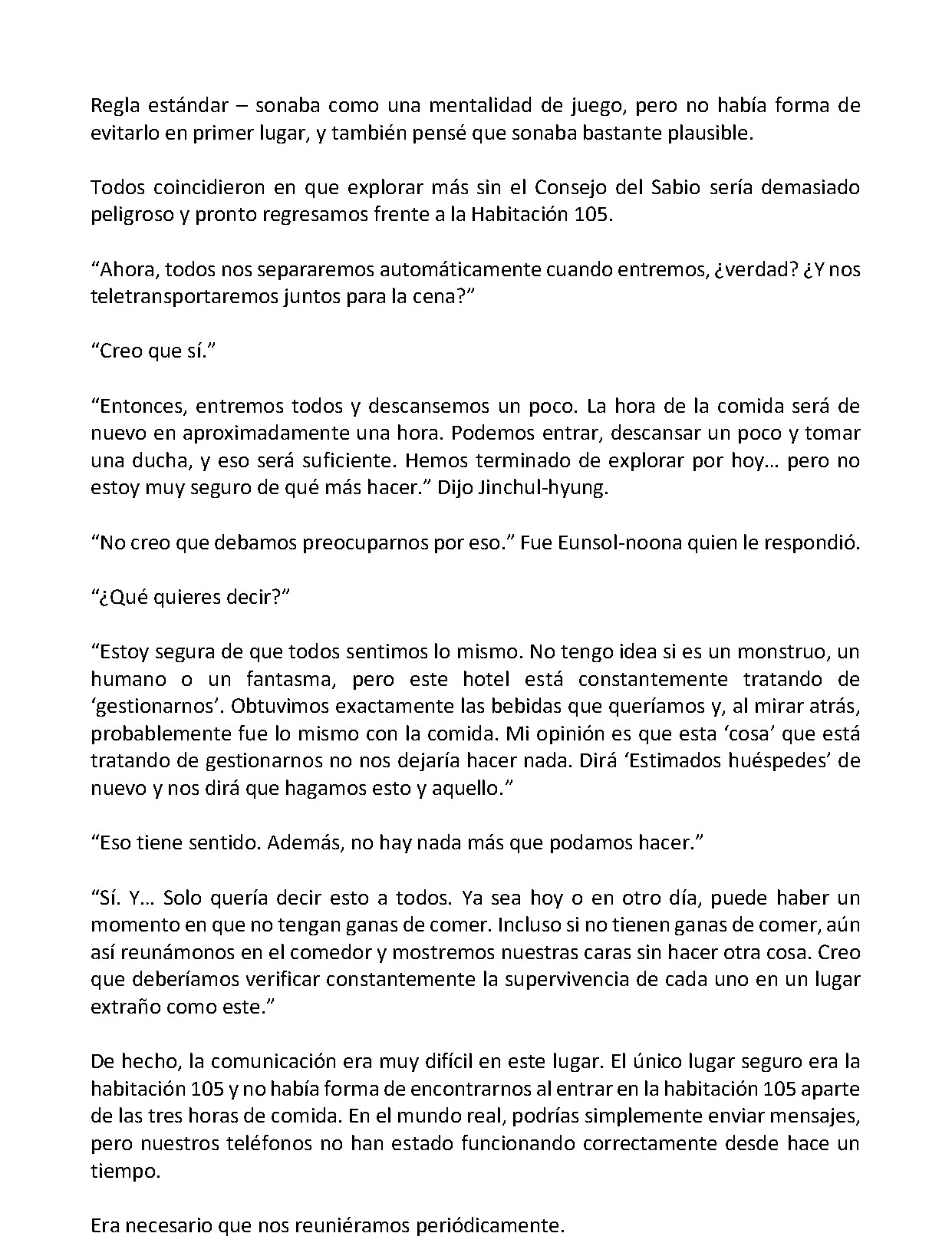 Regla estándar – sonaba como una mentalidad de juego, pero no había forma de evitarlo en primer lugar, y también pensé que sonaba bastante plausible.

Todos coincidieron en que explorar más sin el Consejo del Sabio sería demasiado peligroso y pronto regresamos frente a la Habitación 105.

"Ahora, todos nos separaremos automáticamente cuando entremos, ¿verdad? ¿Y nos teletransportaremos juntos para la cena?"

"Creo que sí."

"Entonces, entremos todos y descansemos un poco. La hora de la comida será de nuevo en aproximadamente una hora. Podemos entrar, descansar un poco y tomar una ducha, y eso será suficiente. Hemos terminado de explorar por hoy… pero no estoy muy seguro de qué más hacer." Dijo Jinchul-hyung.

"No creo que debamos preocuparnos por eso." Fue Eunsol-noona quien le respondió.

"¿Qué quieres decir?"

"Estoy segura de que todos sentimos lo mismo. No tengo idea si es un monstruo, un humano o un fantasma, pero este hotel está constantemente tratando de 'gestionarnos'. Obtuvimos exactamente las bebidas que queríamos y, al mirar atrás, probablemente fue lo mismo con la comida. Mi opinión es que esta 'cosa' que está tratando de gestionarnos no nos dejaría hacer nada. Dirá 'Estimados huéspedes' de nuevo y nos dirá que hagamos esto y aquello."

"Eso tiene sentido. Además, no hay nada más que podamos hacer."

"Sí. Y… Solo quería decir esto a todos. Ya sea hoy o en otro día, puede haber un momento en que no tengan ganas de comer. Incluso si no tienen ganas de comer, aún así reunámonos en el comedor y mostremos nuestras caras sin hacer otra cosa. Creo que deberíamos verificar constantemente la supervivencia de cada uno en un lugar extraño como este."

De hecho, la comunicación era muy difícil en este lugar. El único lugar seguro era la habitación 105 y no había forma de encontrarnos al entrar en la habitación 105 aparte de las tres horas de comida. En el mundo real, podrías simplemente enviar mensajes, pero nuestros teléfonos no han estado funcionando correctamente desde hace un tiempo.

Era necesario que nos reuniéramos periódicamente.